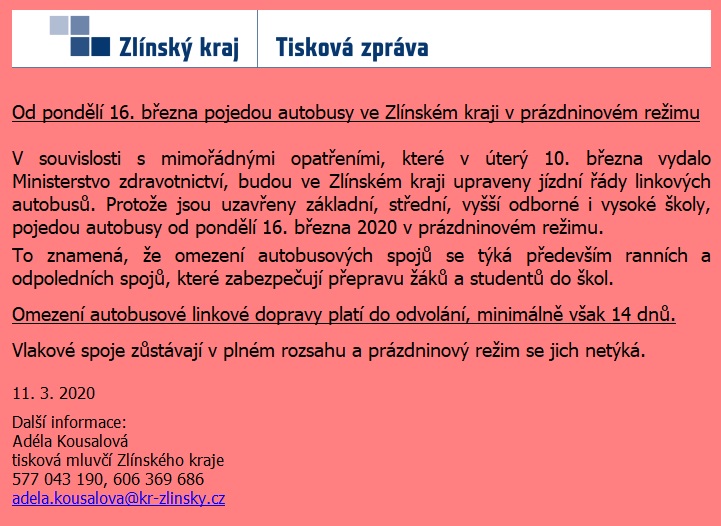 Zlínský kraj

Tisková zpráva

Od pondělí 16. března pojedou autobusy ve Zlínském kraji v prázdninovém režimu

V souvislosti s mimořádnými opatřeními, které v úterý 10. března vydalo Ministerstvo zdravotnictví, budou ve Zlínském kraji upraveny jízdní řády linkových autobusů. Protože jsou uzavřeny základní, střední, vyšší odborné i vysoké školy, pojedou autobusy od pondělí 16. března 2020 v prázdninovém režimu.

To znamená, že omezení autobusových spojů se týká především ranních a odpoledních spojů, které zabezpečují přepravu žáků a studentů do škol.

Omezení autobusové linkové dopravy platí do odvolání, minimálně však 14 dnů.

Vlakové spoje zůstávají v plném rozsahu a prázdninový režim se jich netýká.

11. 3. 2020

Další informace:
Adéla Kousalová
tisková mluvčí Zlínského kraje
577 043 190, 606 369 686
adela.kousalova@kr-zlinsky.cz